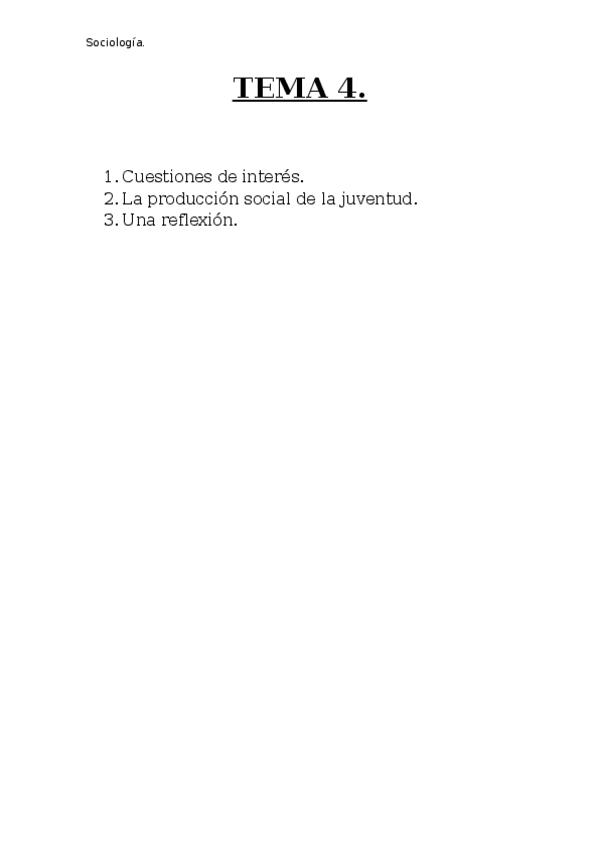 Sociología.

TEMA 4.

1. Cuestiones de interés.
2. La producción social de la juventud.
3. Una reflexión.